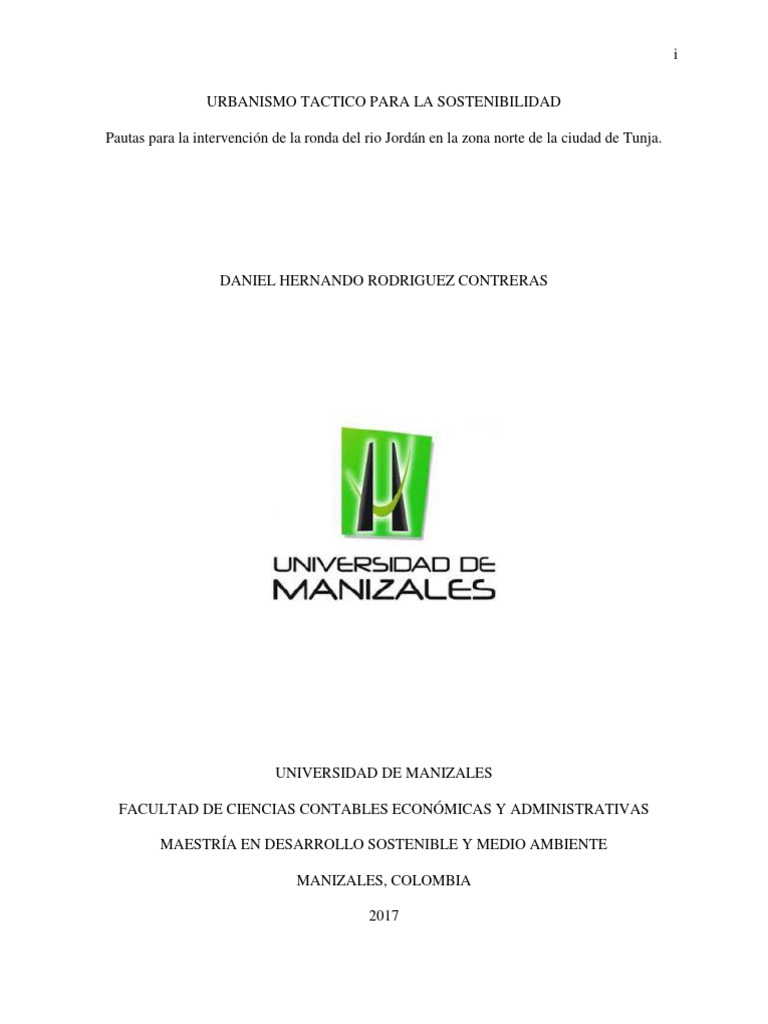 i

URBANISMO TACTICO PARA LA SOSTENIBILIDAD

Pautas para la intervención de la ronda del rio Jordán en la zona norte de la ciudad de Tunja.

DANIEL HERNANDO RODRIGUEZ CONTRERAS

UNIVERSIDAD DE MANIZALES

UNIVERSIDAD DE MANIZALES

FACULTAD DE CIENCIAS CONTABLES ECONÓMICAS Y ADMINISTRATIVAS

MAESTRÍA EN DESARROLLO SOSTENIBLE Y MEDIO AMBIENTE

MANIZALES, COLOMBIA

2017